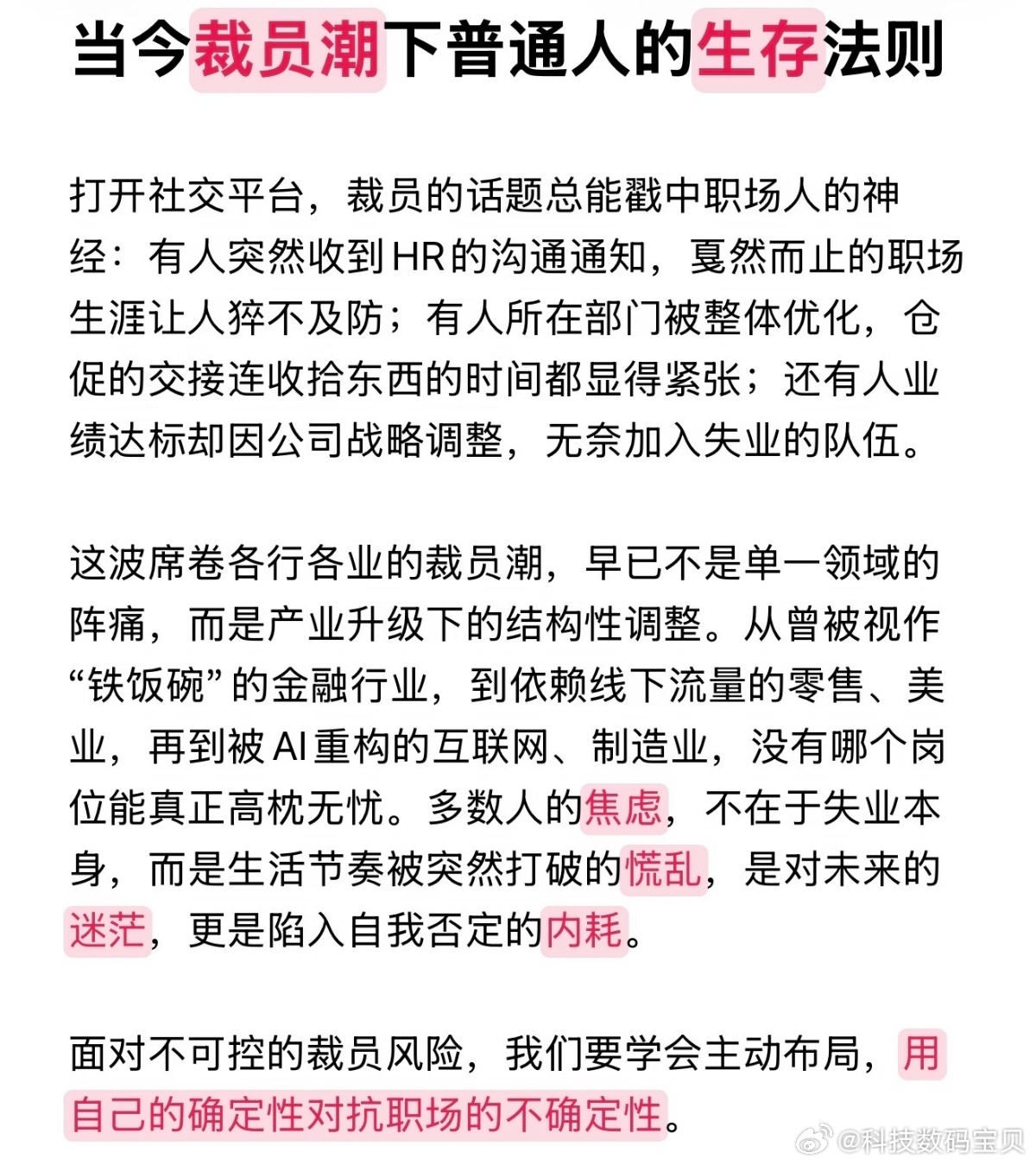 当今裁员潮下普通人的生存法则

打开社交平台，裁员的话题总能戳中职场人的神经：有人突然收到HR的沟通通知，戛然而止的职场生涯让人猝不及防；有人所在部门被整体优化，仓促的交接连收拾东西的时间都显得紧张；还有人业绩达标却因公司战略调整，无奈加入失业的队伍。

这波席卷各行各业的裁员潮，早已不是单一领域的阵痛，而是产业升级下的结构性调整。从曾被视作“铁饭碗”的金融行业，到依赖线下流量的零售、美业，再到被AI重构的互联网、制造业，没有哪个岗位能真正高枕无忧。多数人的焦虑，不在于失业本身，而是生活节奏被突然打破的慌乱，是对未来的迷茫，更是陷入自我否定的内耗。

面对不可控的裁员风险，我们要学会主动布局，用自己的确定性对抗职场的不确定性。

@科技数码宝贝